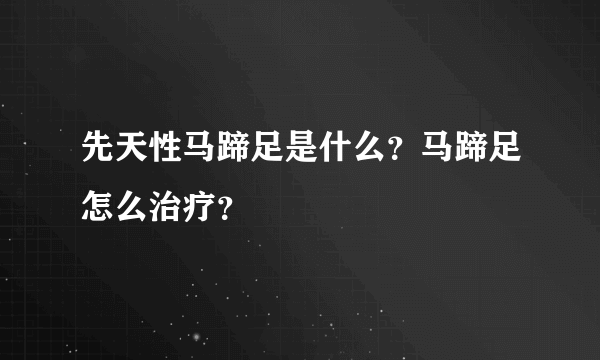 先天性马蹄足是什么？马蹄足怎么治疗？